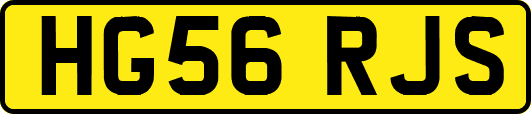 HG56 RJS